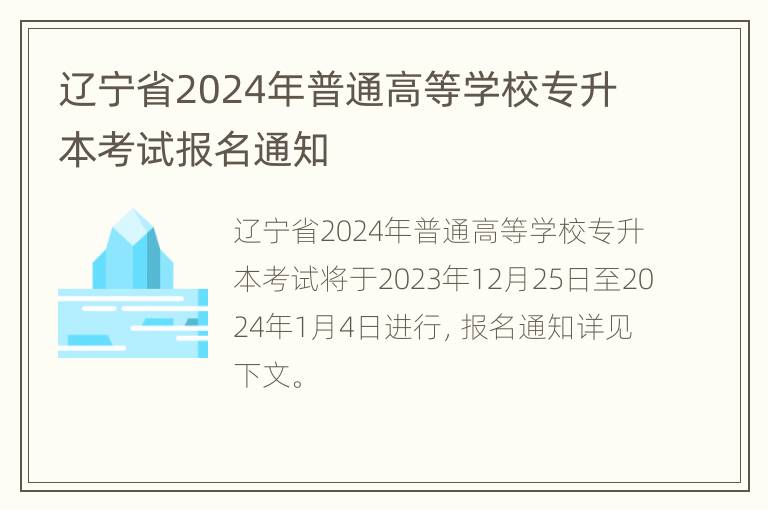 辽宁省2024年普通高等学校专升本考试报名通知

辽宁省2024年普通高等学校专升本考试将于2023年12月25日至2024年1月4日进行，报名通知详见下文。